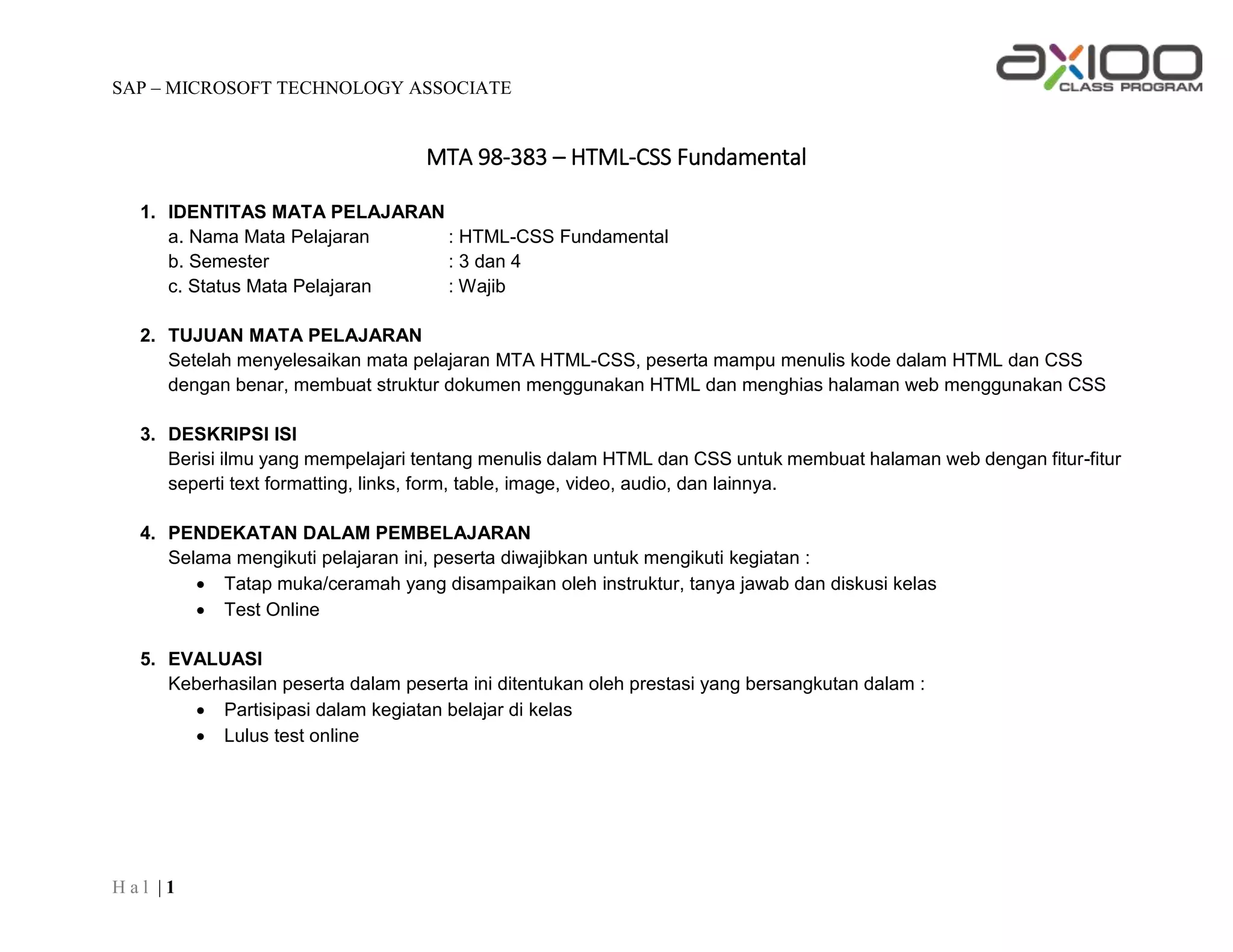 SAP – MICROSOFT TECHNOLOGY ASSOCIATE

axioo
CLASS PROGRAM

MTA 98-383 – HTML-CSS Fundamental

1. IDENTITAS MATA PELAJARAN
a. Nama Mata Pelajaran : HTML-CSS Fundamental
b. Semester : 3 dan 4
c. Status Mata Pelajaran : Wajib

2. TUJUAN MATA PELAJARAN
Setelah menyelesaikan mata pelajaran MTA HTML-CSS, peserta mampu menulis kode dalam HTML dan CSS dengan benar, membuat struktur dokumen menggunakan HTML dan menghias halaman web menggunakan CSS

3. DESKRIPSI ISI
Berisi ilmu yang mempelajari tentang menulis dalam HTML dan CSS untuk membuat halaman web dengan fitur-fitur seperti text formatting, links, form, table, image, video, audio, dan lainnya.

4. PENDEKATAN DALAM PEMBELAJARAN
Selama mengikuti pelajaran ini, peserta diwajibkan untuk mengikuti kegiatan :
• Tatap muka/ceramah yang disampaikan oleh instruktur, tanya jawab dan diskusi kelas
• Test Online

5. EVALUASI
Keberhasilan peserta dalam peserta ini ditentukan oleh prestasi yang bersangkutan dalam :
• Partisipasi dalam kegiatan belajar di kelas
• Lulus test online

H a l | 1